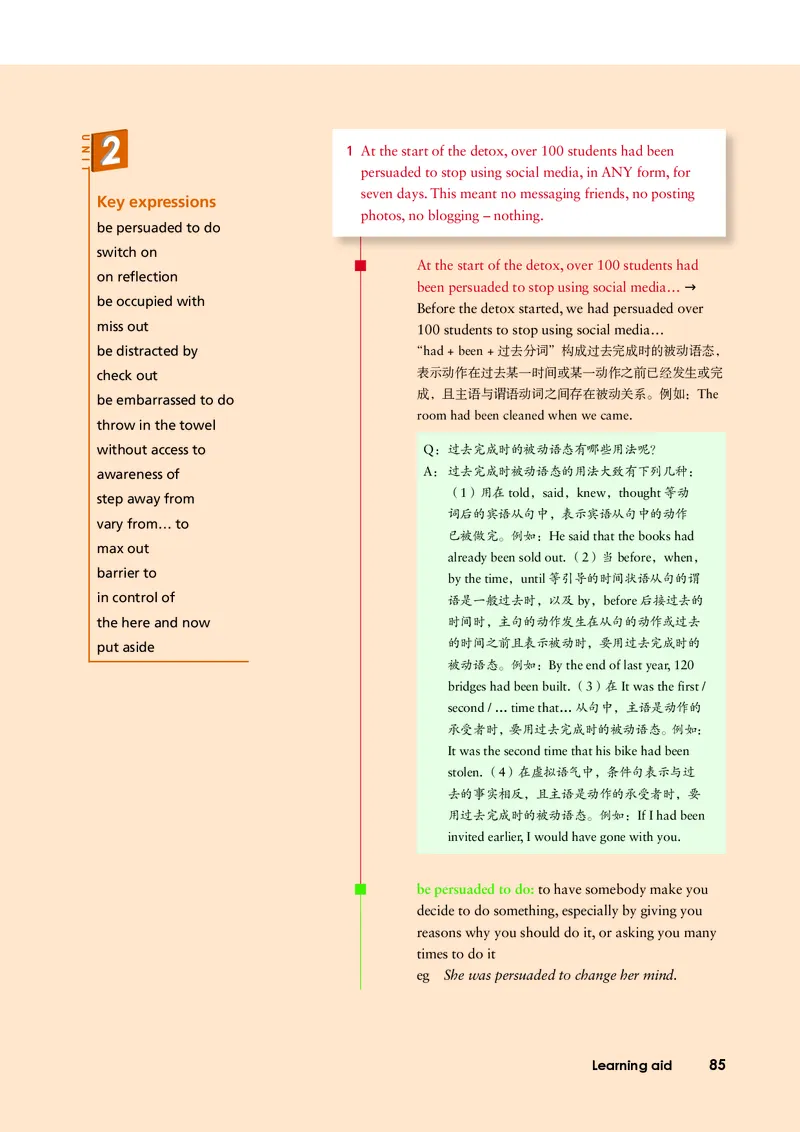 UNIT 2

Key expressions
be persuaded to do
switch on
on reflection
be occupied with
miss out
be distracted by
check out
be embarrassed to do
throw in the towel
without access to
awareness of
step away from
vary from… to
max out
barrier to
in control of
the here and now
put aside

1 At the start of the detox, over 100 students had been persuaded to stop using social media, in ANY form, for seven days. This meant no messaging friends, no posting photos, no blogging – nothing.

At the start of the detox, over 100 students had been persuaded to stop using social media… → Before the detox started, we had persuaded over 100 students to stop using social media…
“had + been + 过去分词”构成过去完成时的被动语态，表示动作在过去某一时间或某一动作之前已经发生或完成，且主语与谓语动词之间存在被动关系。例如：The room had been cleaned when we came.

Q：过去完成时的被动语态有哪些用法呢？
A：过去完成时被动语态的用法大致有下列几种：（1）用在 told，said，knew，thought 等动词后的宾语从句中，表示宾语从句中的动作已被做完。例如：He said that the books had already been sold out.（2）当 before，when，by the time，until 等引导的时间状语从句的谓语是一般过去时，以及 by，before 后接过去的时间时，主句的动作发生在从句的动作或过去的时间之前且表示被动时，要用过去完成时的被动语态。例如：By the end of last year, 120 bridges had been built.（3）在 It was the first / second / … time that… 从句中，主语是动作的承受者时，要用过去完成时的被动语态。例如：It was the second time that his bike had been stolen.（4）在虚拟语气中，条件句表示与过去的事实相反，且主语是动作的承受者时，要用过去完成时的被动语态。例如：If I had been invited earlier, I would have gone with you.

be persuaded to do: to have somebody make you decide to do something, especially by giving you reasons why you should do it, or asking you many times to do it
eg She was persuaded to change her mind.

Learning aid 85